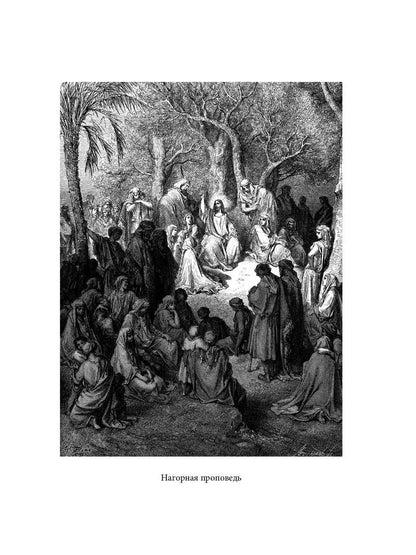 Нагорная проповедь